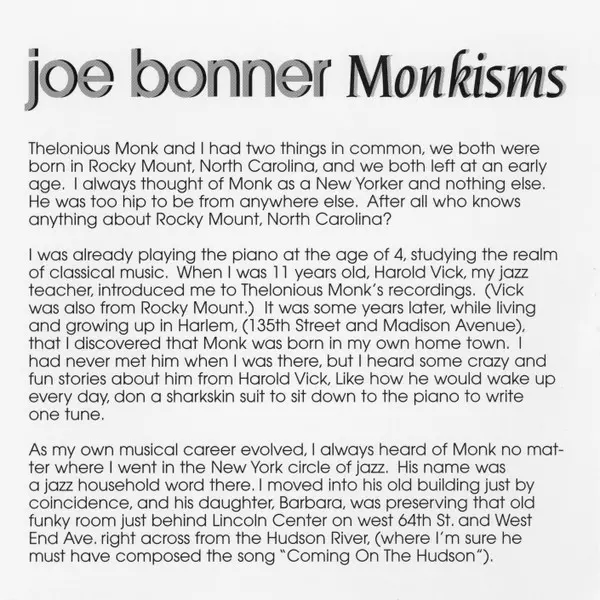 joe bonner Monkisms

Thelonious Monk and I had two things in common, we both were born in Rocky Mount, North Carolina, and we both left at an early age. I always thought of Monk as a New Yorker and nothing else. He was too hip to be from anywhere else. After all who knows anything about Rocky Mount, North Carolina?

I was already playing the piano at the age of 4, studying the realm of classical music. When I was 11 years old, Harold Vick, my jazz teacher, introduced me to Thelonious Monk's recordings. (Vick was also from Rocky Mount.) It was some years later, while living and growing up in Harlem, (135th Street and Madison Avenue), that I discovered that Monk was born in my own home town. I had never met him when I was there, but I heard some crazy and fun stories about him from Harold Vick, Like how he would wake up every day, don a sharkskin suit to sit down to the piano to write one tune.

As my own musical career evolved, I always heard of Monk no matter where I went in the New York circle of jazz. His name was a jazz household word there. I moved into his old building just by coincidence, and his daughter, Barbara, was preserving that old funky room just behind Lincoln Center on west 64th St. and West End Ave. right across from the Hudson River, (where I'm sure he must have composed the song "Coming On The Hudson").